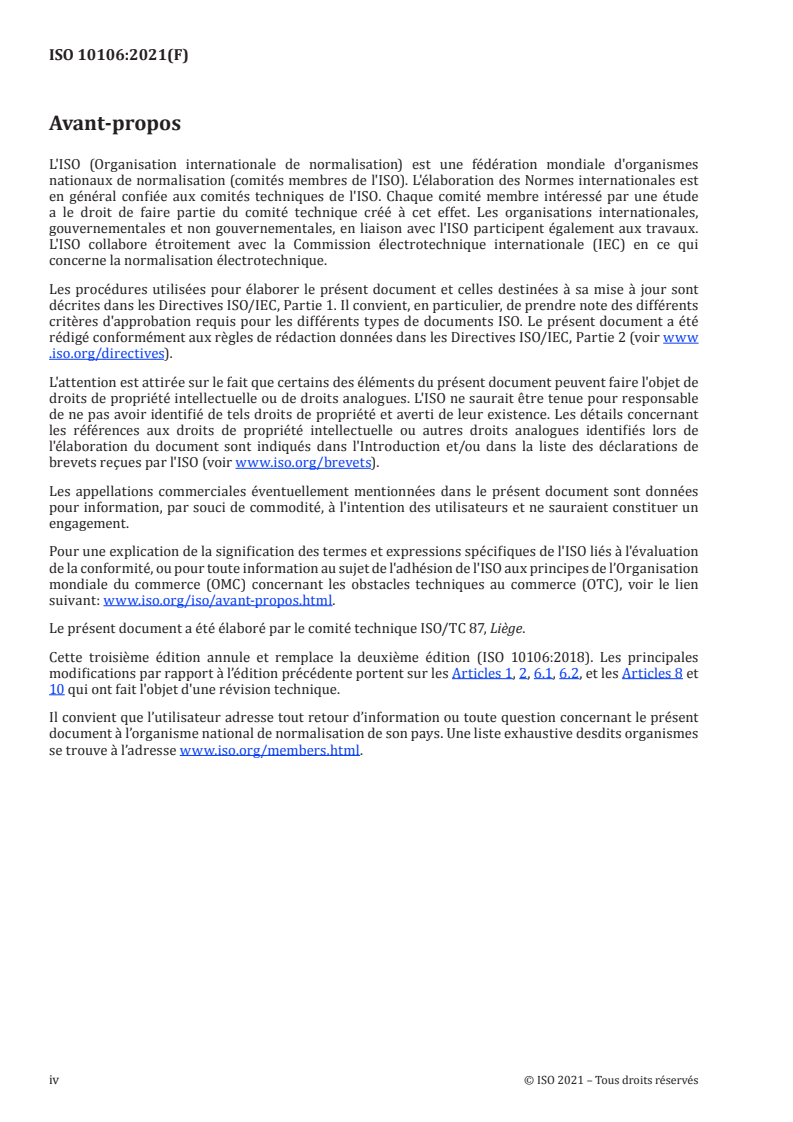 ISO 10106:2021(F)

Avant-propos

L'ISO (Organisation internationale de normalisation) est une fédération mondiale d'organismes nationaux de normalisation (comités membres de l'ISO). L'élaboration des Normes internationales est en général confiée aux comités techniques de l'ISO. Chaque comité membre intéressé par une étude a le droit de faire partie du comité technique créé à cet effet. Les organisations internationales, gouvernementales et non gouvernementales, en liaison avec l'ISO participent également aux travaux. L'ISO collabore étroitement avec la Commission électrotechnique internationale (IEC) en ce qui concerne la normalisation électrotechnique.

Les procédures utilisées pour élaborer le présent document et celles destinées à sa mise à jour sont décrites dans les Directives ISO/IEC, Partie 1. Il convient, en particulier, de prendre note des différents critères d'approbation requis pour les différents types de documents ISO. Le présent document a été rédigé conformément aux règles de rédaction données dans les Directives ISO/IEC, Partie 2 (voir www.iso.org/directives).

L'attention est attirée sur le fait que certains des éléments du présent document peuvent faire l'objet de droits de propriété intellectuelle ou de droits analogues. L'ISO ne saurait être tenue pour responsable de ne pas avoir identifié de tels droits de propriété et averti de leur existence. Les détails concernant les références aux droits de propriété intellectuelle ou autres droits analogues identifiés lors de l'élaboration du document sont indiqués dans l'Introduction et/ou dans la liste des déclarations de brevets reçues par l'ISO (voir www.iso.org/brevets).

Les appellations commerciales éventuellement mentionnées dans le présent document sont données pour information, par souci de commodité, à l'intention des utilisateurs et ne sauraient constituer un engagement.

Pour une explication de la signification des termes et expressions spécifiques de l'ISO liés à l'évaluation de la conformité, ou pour toute information au sujet de l'adhésion de l'ISO aux principes de l'Organisation mondiale du commerce (OMC) concernant les obstacles techniques au commerce (OTC), voir le lien suivant: www.iso.org/iso/avant-propos.html.

Le présent document a été élaboré par le comité technique ISO/TC 87, Liège.

Cette troisième édition annule et remplace la deuxième édition (ISO 10106:2018). Les principales modifications par rapport à l'édition précédente portent sur les Articles 1, 2, 6.1, 6.2, et les Articles 8 et 10 qui ont fait l'objet d'une révision technique.

Il convient que l'utilisateur adresse tout retour d'information ou toute question concernant le présent document à l'organisme national de normalisation de son pays. Une liste exhaustive desdits organismes se trouve à l'adresse www.iso.org/members.html.

iv

© ISO 2021 – Tous droits réservés